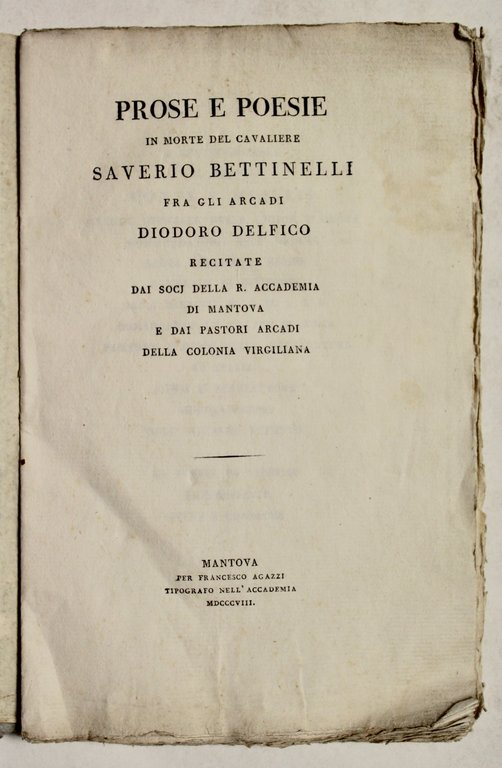 PROSE E POESIE
IN MORTE DEL CAVALIERE
SAVERIO BETTINELLI
FRA GLI ARCADI
DIODORO DELFICO
RECITATE
DAI SOCJ DELLA R. ACCADEMIA
DI MANTOVA
E DAI PASTORI ARCADI
DELLA COLONIA VIRGILIANA

MANTOVA
PER FRANCESCO AGAZZI
TIPOGRAFO NELL' ACCADEMIA
MDCCCVIII.